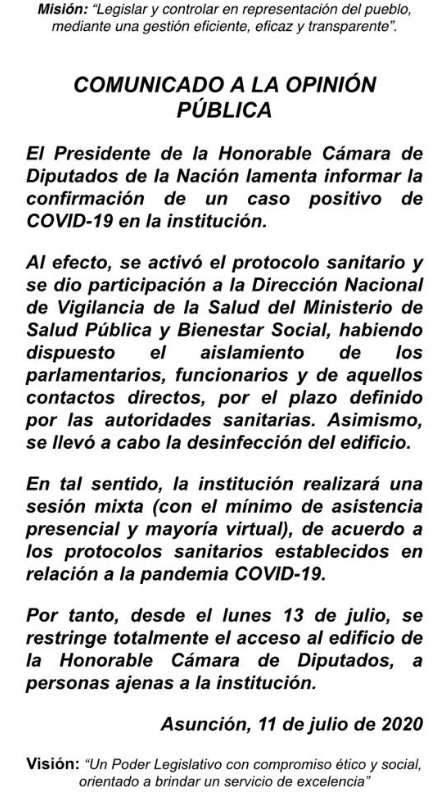 Misión: "Legislar y controlar en representación del pueblo, mediante una gestión eficiente, eficaz y transparente".

COMUNICADO A LA OPINIÓN PÚBLICA

El Presidente de la Honorable Cámara de Diputados de la Nación lamenta informar la confirmación de un caso positivo de COVID-19 en la institución.

Al efecto, se activó el protocolo sanitario y se dio participación a la Dirección Nacional de Vigilancia de la Salud del Ministerio de Salud Pública y Bienestar Social, habiendo dispuesto el aislamiento de los parlamentarios, funcionarios y de aquellos contactos directos, por el plazo definido por las autoridades sanitarias. Asimismo, se llevó a cabo la desinfección del edificio.

En tal sentido, la institución realizará una sesión mixta (con el mínimo de asistencia presencial y mayoría virtual), de acuerdo a los protocolos sanitarios establecidos en relación a la pandemia COVID-19.

Por tanto, desde el lunes 13 de julio, se restringe totalmente el acceso al edificio de la Honorable Cámara de Diputados, a personas ajenas a la institución.

Asunción, 11 de julio de 2020

Visión: "Un Poder Legislativo con compromiso ético y social, orientado a brindar un servicio de excelencia"